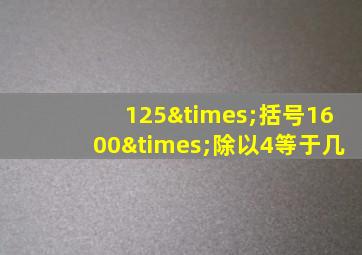 125&times;括号1600&times;除以4等于几